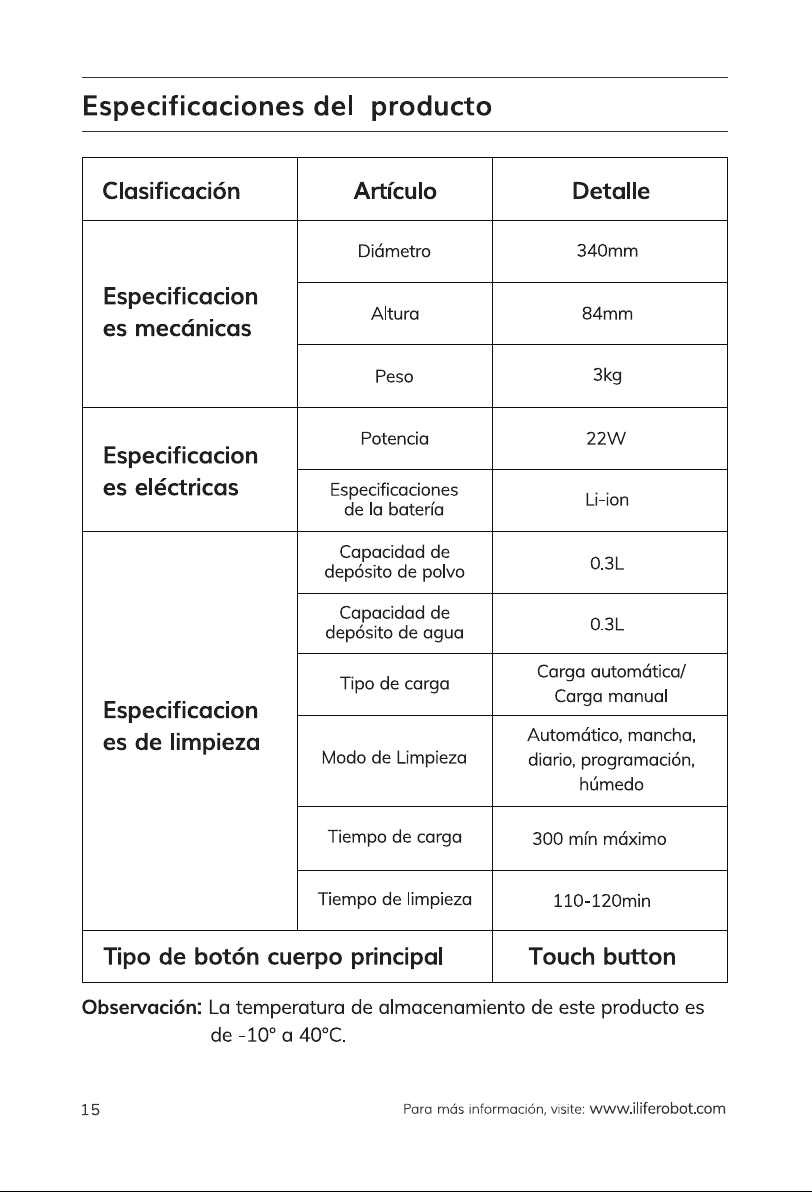 Especificaciones del  producto

| Clasificación | Artículo | Detalle |
|---|---|---|
| Especificaciones mecánicas | Diámetro | 340mm |
| | Altura | 84mm |
| | Peso | 3kg |
| Especificaciones eléctricas | Potencia | 22W |
| | Especificaciones de la batería | Li-ion |
| Especificaciones de limpieza | Capacidad de depósito de polvo | 0.3L |
| | Capacidad de depósito de agua | 0.3L |
| | Tipo de carga | Carga automática/ Carga manual |
| | Modo de Limpieza | Automático, mancha, diario, programación, húmedo |
| | Tiempo de carga | 300 mín máximo |
| | Tiempo de limpieza | 110-120min |
| Tipo de botón cuerpo principal | | Touch button |

Observación: La temperatura de almacenamiento de este producto es de -10° a 40°C.

15

Para más información, visite: www.iliferobot.com